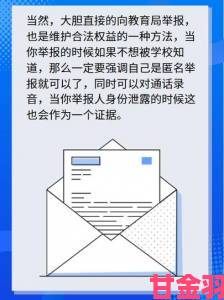 当然，大胆直接的向教育局举报，也是维护合法权益的一种方法，当你举报的时候如果不想被学校知道，那么一定要强调自己是匿名举报就可以了，同时可以对通话录音，当你举报人身份泄露的时候这也会作为一个证据。

甘金羽